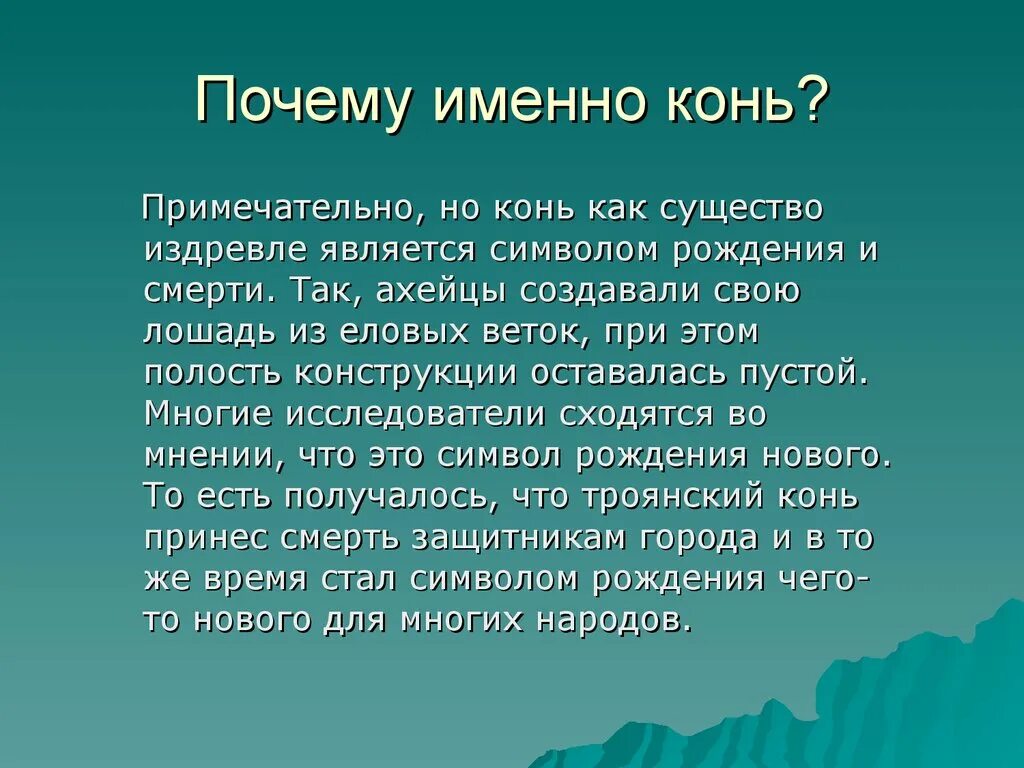 Почему именно конь?

Примечательно, но конь как существо издревле является символом рождения и смерти. Так, ахейцы создавали свою лошадь из еловых веток, при этом полость конструкции оставалась пустой. Многие исследователи сходятся во мнении, что это символ рождения нового. То есть получалось, что троянский конь принес смерть защитникам города и в то же время стал символом рождения чего-то нового для многих народов.